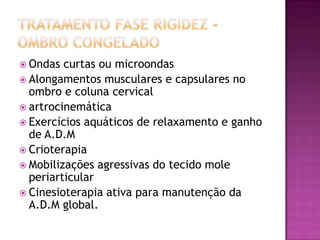 TRATAMENTO FASE RIGIDEZ – OMBRO CONGELADO

Ondas curtas ou microondas

Alongamentos musculares e capsulares no ombro e coluna cervical

artrocinemática

Exercícios aquáticos de relaxamento e ganho de A.D.M

Crioterapia

Mobilizações agressivas do tecido mole periarticular

Cinesioterapia ativa para manutenção da A.D.M global.